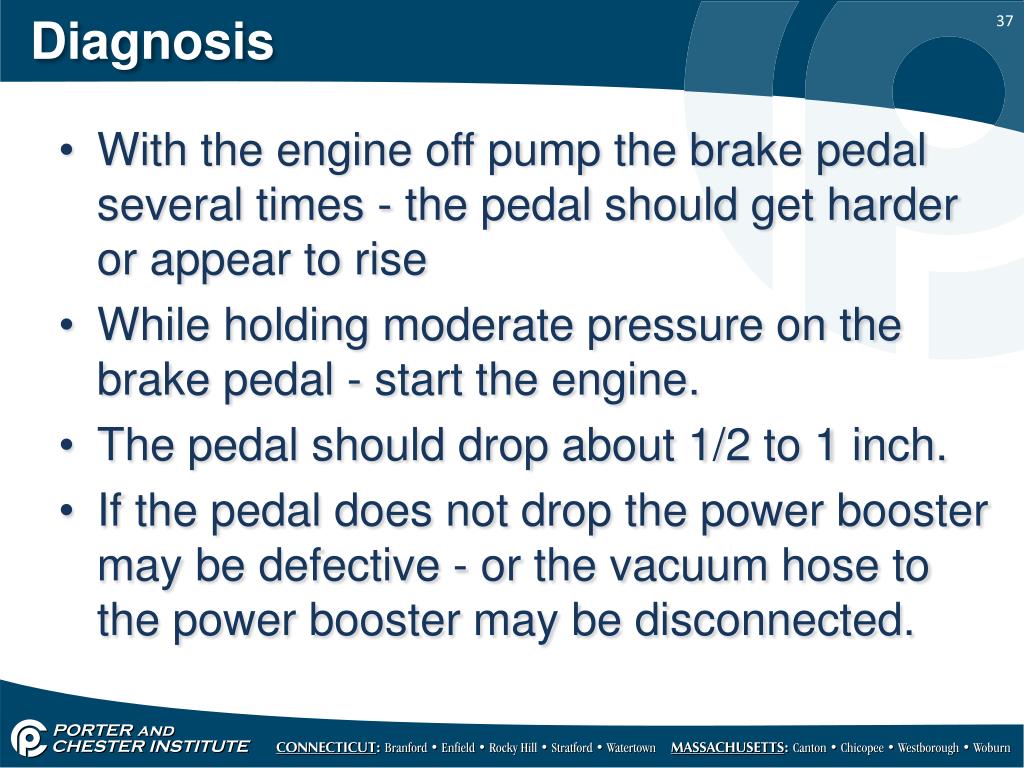 Diagnosis

37

• With the engine off pump the brake pedal several times - the pedal should get harder or appear to rise

• While holding moderate pressure on the brake pedal - start the engine.

• The pedal should drop about 1/2 to 1 inch.

• If the pedal does not drop the power booster may be defective - or the vacuum hose to the power booster may be disconnected.

PORTER AND CHESTER INSTITUTE

CONNECTICUT: Branford • Enfield • Rocky Hill • Stratford • Watertown MASSACHUSETTS: Canton • Chicopee • Westborough • Woburn